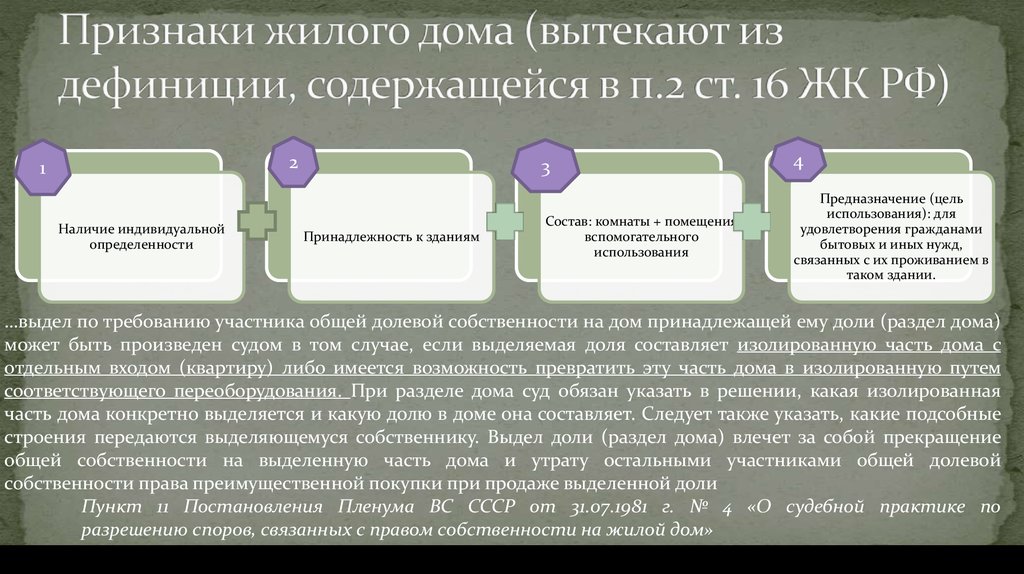 Признаки жилого дома (вытекают из дефиниции, содержащейся в п.2 ст. 16 ЖК РФ)

1
Наличие индивидуальной определенности

2
Принадлежность к зданиям

3
Состав: комнаты + помещения вспомогательного использования

4
Предназначение (цель использования): для удовлетворения гражданами бытовых и иных нужд, связанных с их проживанием в таком здании.

...выдел по требованию участника общей долевой собственности на дом принадлежащей ему доли (раздел дома) может быть произведен судом в том случае, если выделяемая доля составляет изолированную часть дома с отдельным входом (квартиру) либо имеется возможность превратить эту часть дома в изолированную путем соответствующего переоборудования. При разделе дома суд обязан указать в решении, какая изолированная часть дома конкретно выделяется и какую долю в доме она составляет. Следует также указать, какие подсобные строения передаются выделяющемуся собственнику. Выдел доли (раздел дома) влечет за собой прекращение общей собственности на выделенную часть дома и утрату остальными участниками общей долевой собственности права преимущественной покупки при продаже выделенной доли

Пункт 11 Постановления Пленума ВС СССР от 31.07.1981 г. № 4 «О судебной практике по разрешению споров, связанных с правом собственности на жилой дом»